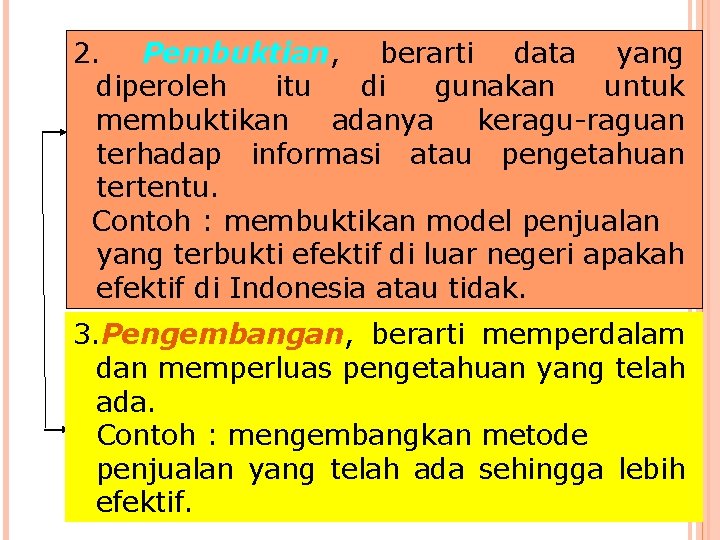 2. Pembuktian, berarti data yang diperoleh itu di gunakan untuk membuktikan adanya keragu-raguan terhadap informasi atau pengetahuan tertentu.

Contoh : membuktikan model penjualan yang terbukti efektif di luar negeri apakah efektif di Indonesia atau tidak.

3.Pengembangan, berarti memperdalam dan memperluas pengetahuan yang telah ada.

Contoh : mengembangkan metode penjualan yang telah ada sehingga lebih efektif.